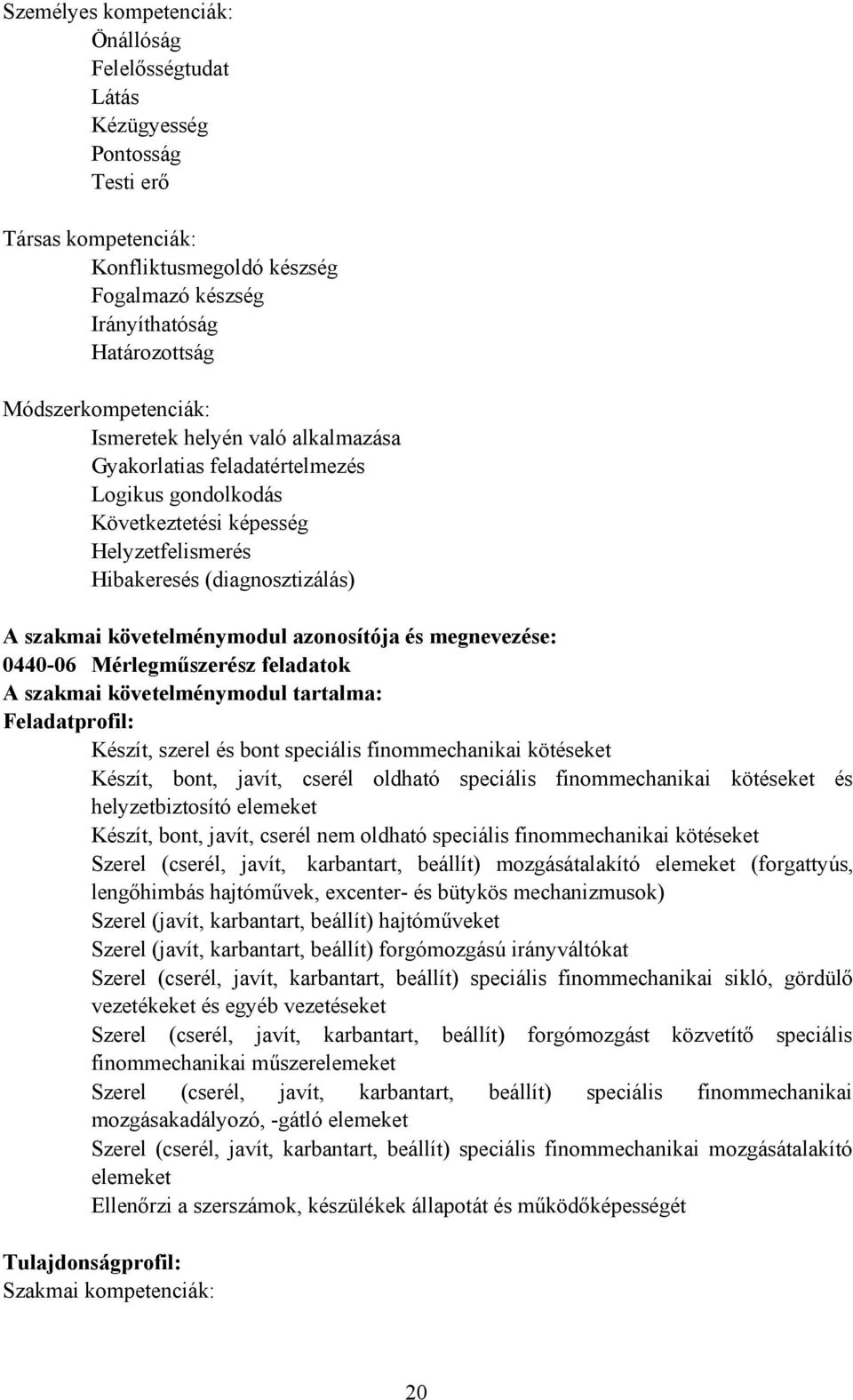 Személyes kompetenciák:
Önállóság
Felelősségtudat
Látás
Kézügyesség
Pontosság
Testi erő

Társas kompetenciák:
Konfliktusmegoldó készség
Fogalmazó készség
Irányíthatóság
Határozottság

Módszerkompetenciák:
Ismeretek helyén való alkalmazása
Gyakorlatias feladatértelmezés
Logikus gondolkodás
Következtetési képesség
Helyzetfelismerés
Hibakeresés (diagnosztizálás)

A szakmai követelménymodul azonosítója és megnevezése:
0440-06 Mérlegműszerész feladatok
A szakmai követelménymodul tartalma:
Feladatprofil:
Készít, szerel és bont speciális finommechanikai kötéseket
Készít, bont, javít, cserél oldható speciális finommechanikai kötéseket és helyzetbiztosító elemeket
Készít, bont, javít, cserél nem oldható speciális finommechanikai kötéseket
Szerel (cserél, javít, karbantart, beállít) mozgásátalakító elemeket (forgattyús, lengőhimbás hajtóművek, excenter- és bütykös mechanizmusok)
Szerel (javít, karbantart, beállít) hajtóműveket
Szerel (javít, karbantart, beállít) forgómozgású irányváltókat
Szerel (cserél, javít, karbantart, beállít) speciális finommechanikai sikló, gördülő vezetékeket és egyéb vezetéseket
Szerel (cserél, javít, karbantart, beállít) forgómozgást közvetítő speciális finommechanikai műszerelemeket
Szerel (cserél, javít, karbantart, beállít) speciális finommechanikai mozgásakadályozó, -gátló elemeket
Szerel (cserél, javít, karbantart, beállít) speciális finommechanikai mozgásátalakító elemeket
Ellenőrzi a szerszámok, készülékek állapotát és működőképességét

Tulajdonságprofil:
Szakmai kompetenciák:

20